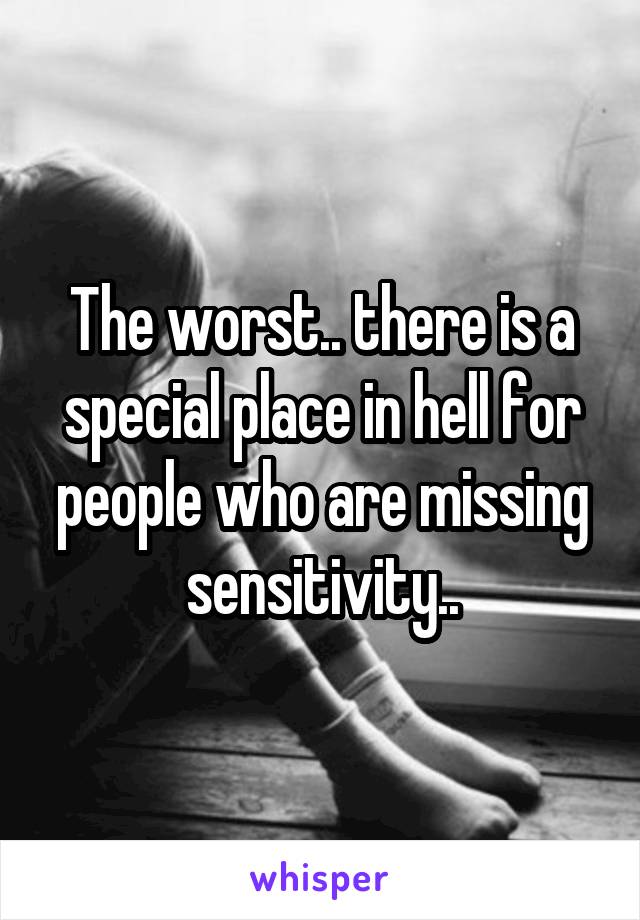 The worst.. there is a special place in hell for people who are missing sensitivity..

whisper